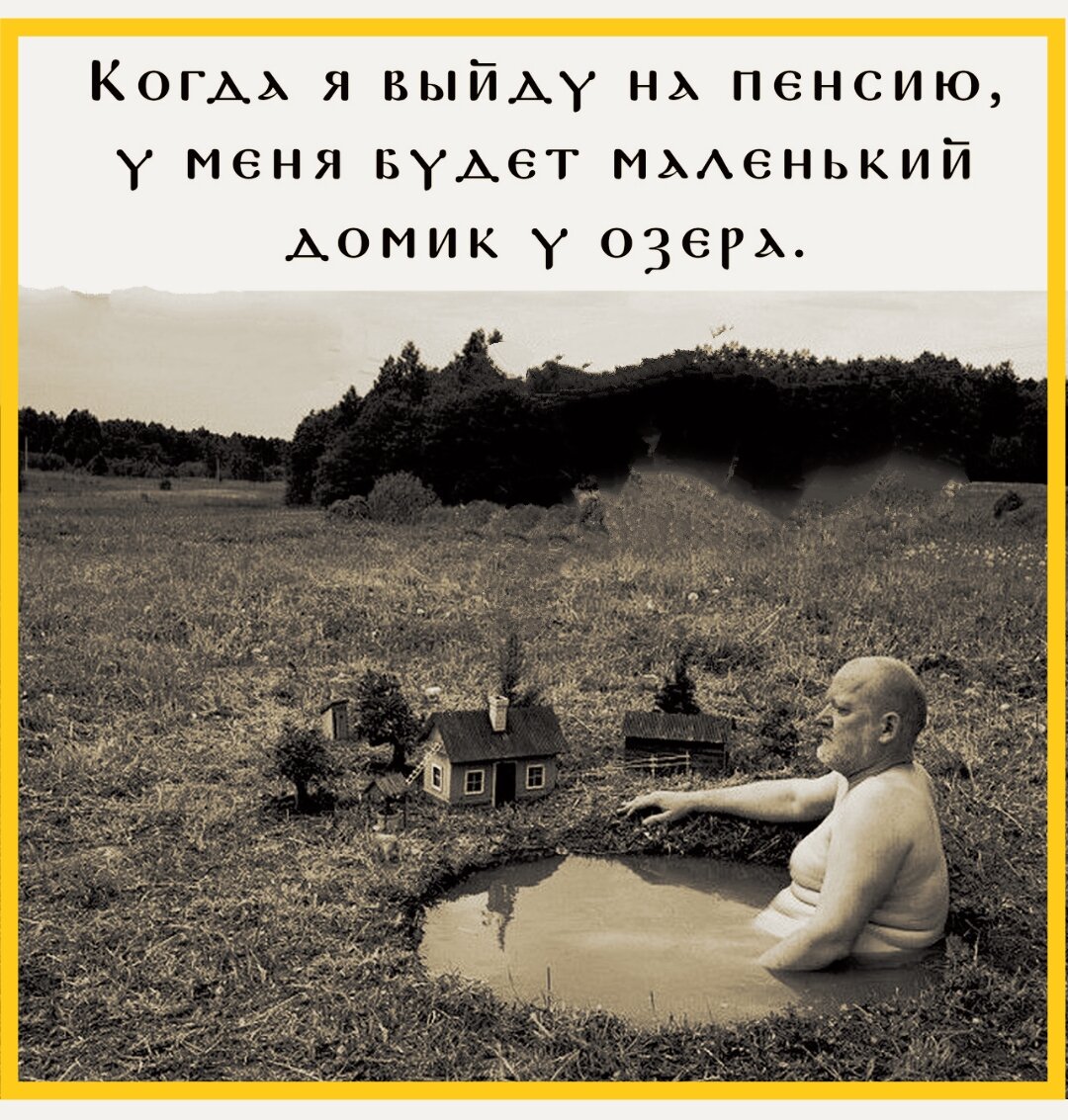 Когда я выйду на пенсию, у меня будет маленький домик у озера.